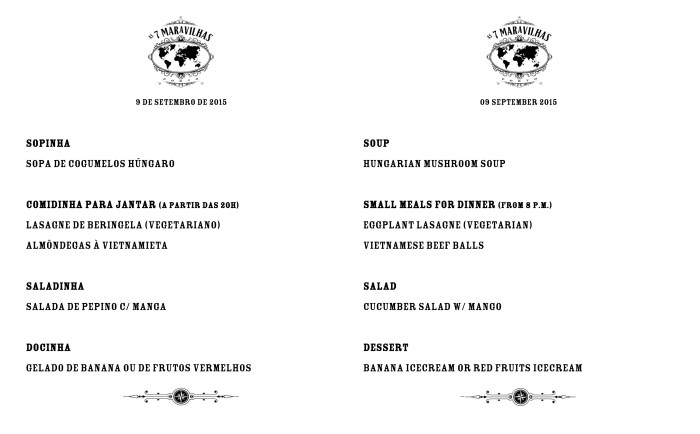 AS 7 MARAVILHAS

9 DE SETEMBRO DE 2015

SOPINHA

SOPA DE COGUMELOS HÚNGARO

COMIDINHA PARA JANTAR (A PARTIR DAS 20H)

LASAGNE DE BERINGELA (VEGETARIANO)

ALMÔNDEGAS À VIETNAMIETA

SALADINHA

SALADA DE PEPINO C/ MANGA

DOCINHA

GELADO DE BANANA OU DE FRUTOS VERMELHOS

AS 7 MARAVILHAS

09 SEPTEMBER 2015

SOUP

HUNGARIAN MUSHROOM SOUP

SMALL MEALS FOR DINNER (FROM 8 P.M.)

EGGPLANT LASAGNE (VEGETARIAN)

VIETNAMESE BEEF BALLS

SALAD

CUCUMBER SALAD W/ MANGO

DESSERT

BANANA ICECREAM OR RED FRUITS ICECREAM